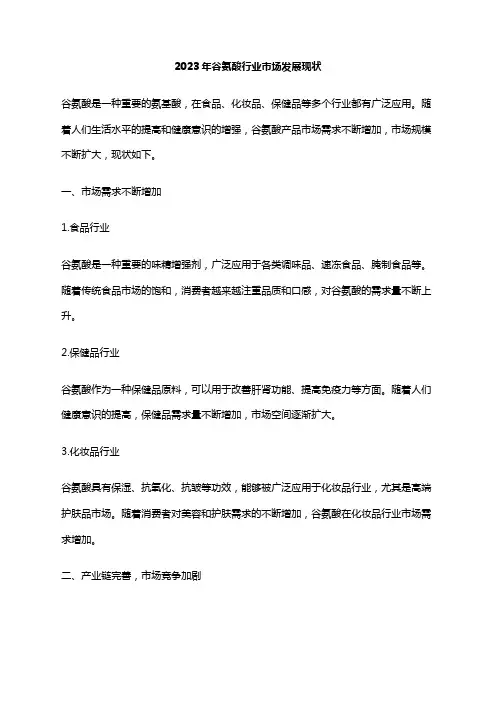 2023年谷氨酸行业市场发展现状

谷氨酸是一种重要的氨基酸，在食品、化妆品、保健品等多个行业都有广泛应用。随着人们生活水平的提高和健康意识的增强，谷氨酸产品市场需求不断增加，市场规模不断扩大，现状如下。

一、市场需求不断增加

1.食品行业

谷氨酸是一种重要的味精增强剂，广泛应用于各类调味品、速冻食品、腌制食品等。随着传统食品市场的饱和，消费者越来越注重品质和口感，对谷氨酸的需求量不断上升。

2.保健品行业

谷氨酸作为一种保健品原料，可以用于改善肝肾功能、提高免疫力等方面。随着人们健康意识的提高，保健品需求量不断增加，市场空间逐渐扩大。

3.化妆品行业

谷氨酸具有保湿、抗氧化、抗皱等功效，能够被广泛应用于化妆品行业，尤其是高端护肤品市场。随着消费者对美容和护肤需求的不断增加，谷氨酸在化妆品行业市场需求增加。

二、产业链完善，市场竞争加剧